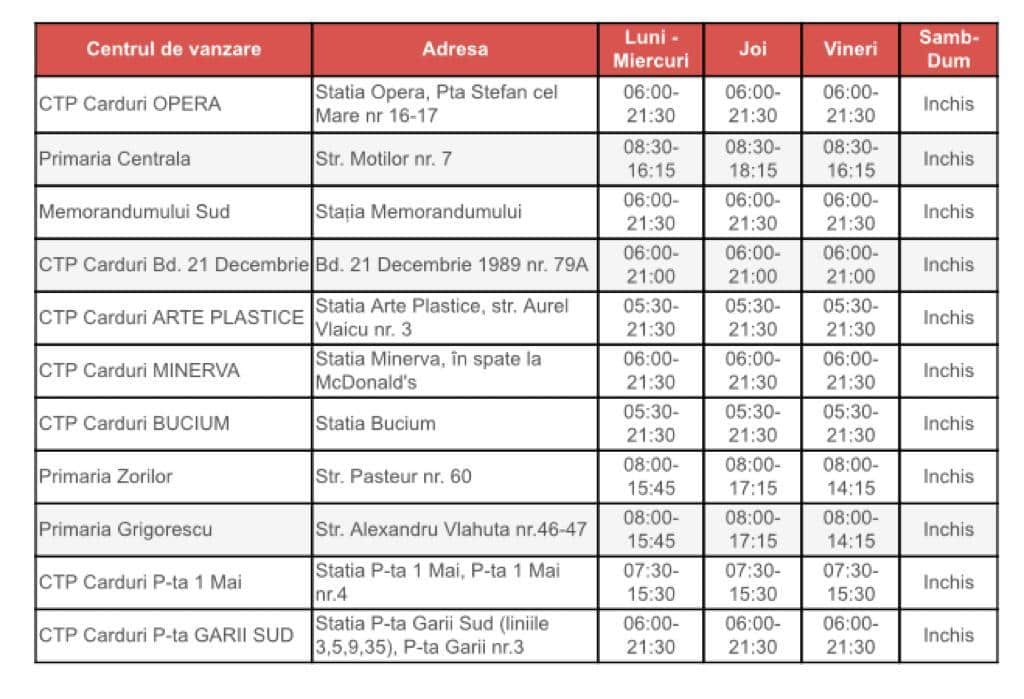 | Centrul de vanzare | Adresa | Luni - Miercuri | Joi | Vineri | Samb-Dum |
|---|---|---|---|---|---|
| CTP Carduri OPERA | Statia Opera, Pta Stefan cel Mare nr 16-17 | 06:00-21:30 | 06:00-21:30 | 06:00-21:30 | Inchis |
| Primaria Centrala | Str. Motilor nr. 7 | 08:30-16:15 | 08:30-18:15 | 08:30-16:15 | Inchis |
| Memorandumului Sud | Stația Memorandumului | 06:00-21:30 | 06:00-21:30 | 06:00-21:30 | Inchis |
| CTP Carduri Bd. 21 Decembrie | Bd. 21 Decembrie 1989 nr. 79A | 06:00-21:00 | 06:00-21:00 | 06:00-21:00 | Inchis |
| CTP Carduri ARTE PLASTICE | Statia Arte Plastice, str. Aurel Vlaicu nr. 3 | 05:30-21:30 | 05:30-21:30 | 05:30-21:30 | Inchis |
| CTP Carduri MINERVA | Statia Minerva, în spate la McDonald's | 06:00-21:30 | 06:00-21:30 | 06:00-21:30 | Inchis |
| CTP Carduri BUCIUM | Statia Bucium | 05:30-21:30 | 05:30-21:30 | 05:30-21:30 | Inchis |
| Primaria Zorilor | Str. Pasteur nr. 60 | 08:00-15:45 | 08:00-17:15 | 08:00-14:15 | Inchis |
| Primaria Grigorescu | Str. Alexandru Vlahuta nr.46-47 | 08:00-15:45 | 08:00-17:15 | 08:00-14:15 | Inchis |
| CTP Carduri P-ta 1 Mai | Statia P-ta 1 Mai, P-ta 1 Mai nr.4 | 07:30-15:30 | 07:30-15:30 | 07:30-15:30 | Inchis |
| CTP Carduri P-ta GARII SUD | Statia P-ta Garii Sud (liniile 3,5,9,35), P-ta Garii nr.3 | 06:00-21:30 | 06:00-21:30 | 06:00-21:30 | Inchis |